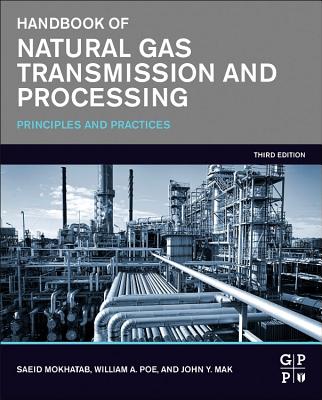 HANDBOOK OF
NATURAL GAS TRANSMISSION AND PROCESSING

PRINCIPLES AND PRACTICES

THIRD EDITION

SAEID MOKHATAB, WILLIAM A. POE, AND JOHN Y. MAK

G P
P